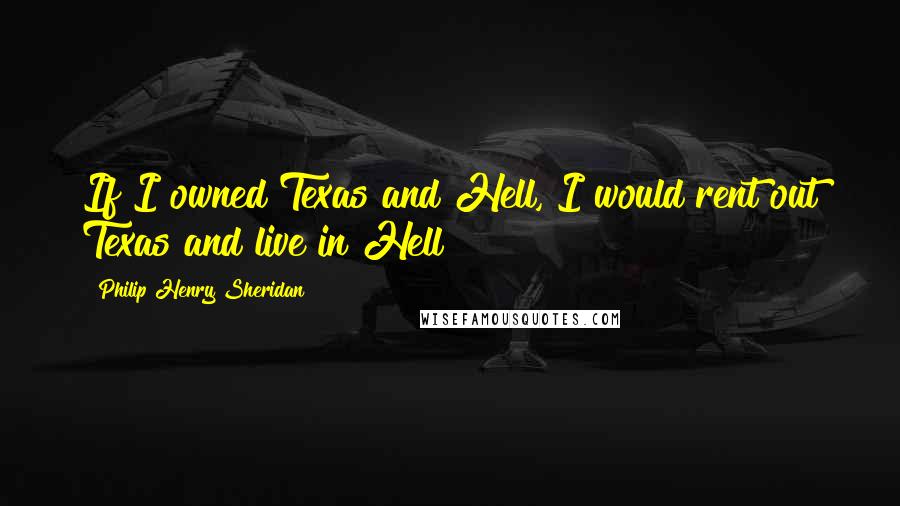 If I owned Texas and Hell, I would rent out Texas and live in Hell

Philip Henry Sheridan

WISEFAMOUSQUOTES.COM